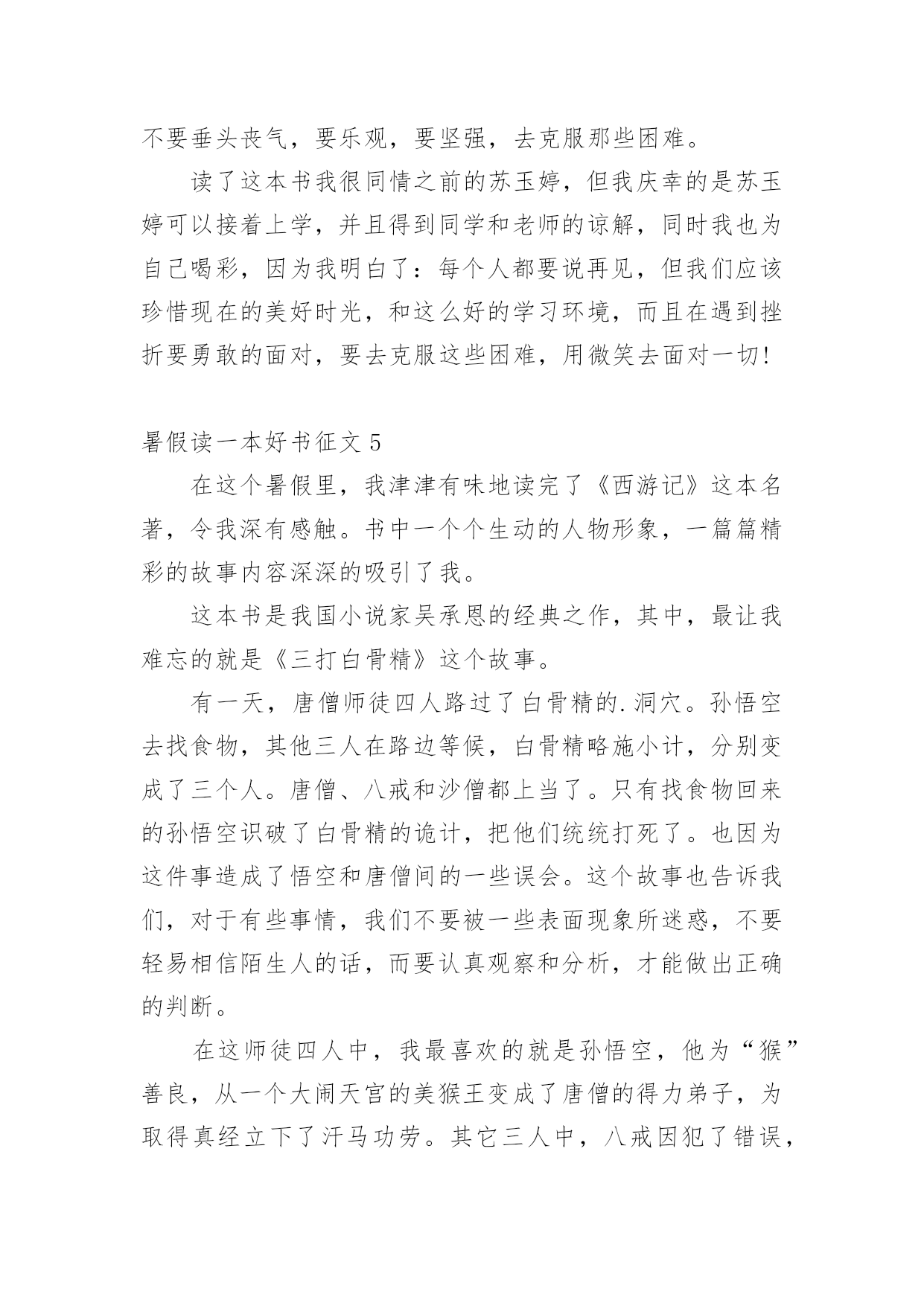 不要垂头丧气，要乐观，要坚强，去克服那些困难。

读了这本书我很同情之前的苏玉婷，但我庆幸的是苏玉婷可以接着上学，并且得到同学和老师的谅解，同时我也为自己喝彩，因为我明白了：每个人都要说再见，但我们应该珍惜现在的美好时光，和这么好的学习环境，而且在遇到挫折要勇敢的面对，要去克服这些困难，用微笑去面对一切!

暑假读一本好书征文 5

在这个暑假里，我津津有味地读完了《西游记》这本名著，令我深有感触。书中一个个生动的人物形象，一篇篇精彩的故事内容深深的吸引了我。

这本书是我国小说家吴承恩的经典之作，其中，最让我难忘的就是《三打白骨精》这个故事。

有一天，唐僧师徒四人路过了白骨精的.洞穴。孙悟空去找食物，其他三人在路边等候，白骨精略施小计，分别变成了三个人。唐僧、八戒和沙僧都上当了。只有找食物回来的孙悟空识破了白骨精的诡计，把他们统统打死了。也因为这件事造成了悟空和唐僧间的一些误会。这个故事也告诉我们，对于有些事情，我们不要被一些表面现象所迷惑，不要轻易相信陌生人的话，而要认真观察和分析，才能做出正确的判断。

在这师徒四人中，我最喜欢的就是孙悟空，他为“猴”善良，从一个大闹天宫的美猴王变成了唐僧的得力弟子，为取得真经立下了汗马功劳。其它三人中，八戒因犯了错误，